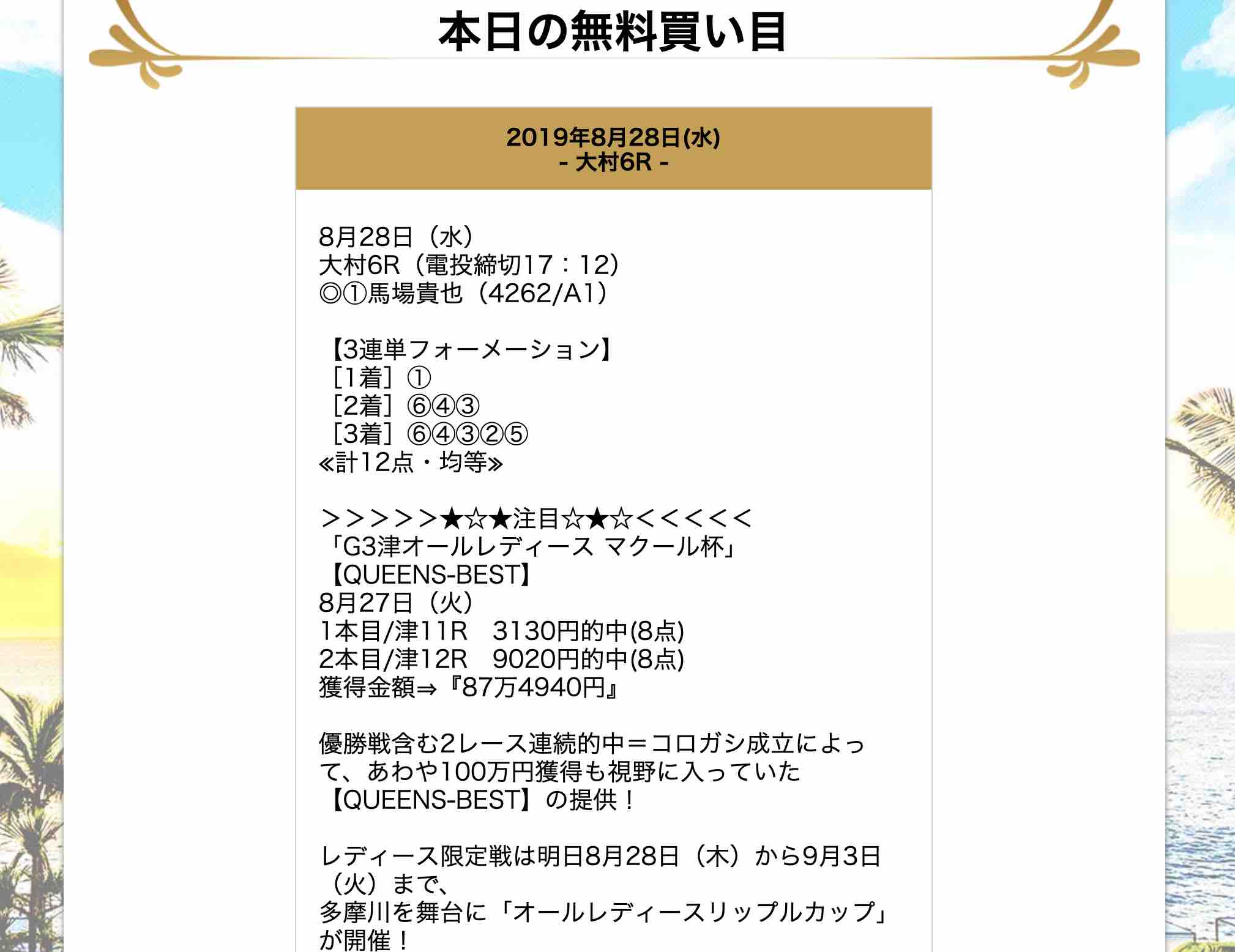 本日の無料買い目

2019年8月28日(水)
- 大村6R -

8月28日（水）
大村6R（電投締切17：12）
◎①馬場貴也（4262/A1）

【3連単フォーメーション】
［1着］①
［2着］⑥④③
［3着］⑥④③②⑤
≪計12点・均等≫

＞＞＞＞＞★☆★注目☆★☆＜＜＜＜＜
「G3津オールレディース マクール杯」
【QUEENS-BEST】
8月27日（火）
1本目/津11R　3130円的中(8点)
2本目/津12R　9020円的中(8点)
獲得金額⇒『87万4940円』

優勝戦含む2レース連続的中＝コロガシ成立によって、あわや100万円獲得も視野に入っていた【QUEENS-BEST】の提供！

レディース限定戦は明日8月28日（木）から9月3日（火）まで、
多摩川を舞台に「オールレディースリップルカップ」が開催！